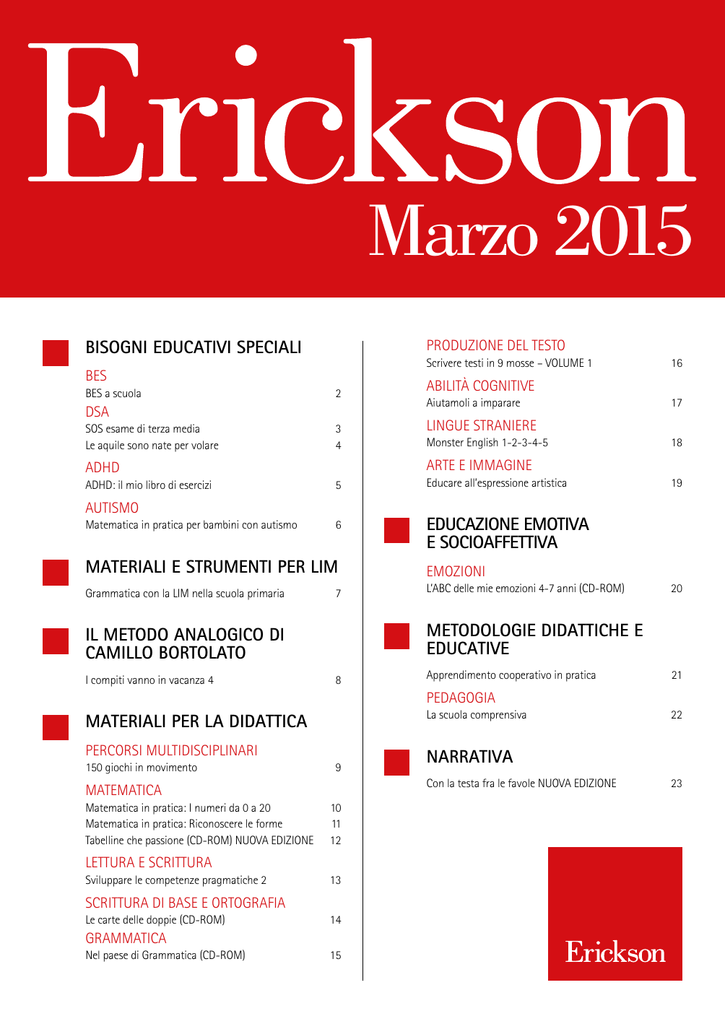 Erickson
Marzo 2015

BISOGNI EDUCATIVI SPECIALI

BES
BES a scuola 2

DSA
SOS esame di terza media 3
Le aquile sono nate per volare 4

ADHD
ADHD: il mio libro di esercizi 5

AUTISMO
Matematica in pratica per bambini con autismo 6

MATERIALI E STRUMENTI PER LIM

Grammatica con la LIM nella scuola primaria 7

IL METODO ANALOGICO DI CAMILLO BORTOLATO

I compiti vanno in vacanza 4 8

MATERIALI PER LA DIDATTICA

PERCORSI MULTIDISCIPLINARI
150 giochi in movimento 9

MATEMATICA
Matematica in pratica: I numeri da 0 a 20 10
Matematica in pratica: Riconoscere le forme 11
Tabelline che passione (CD-ROM) NUOVA EDIZIONE 12

LETTURA E SCRITTURA
Sviluppare le competenze pragmatiche 2 13

SCRITTURA DI BASE E ORTOGRAFIA
Le carte delle doppie (CD-ROM) 14

GRAMMATICA
Nel paese di Grammatica (CD-ROM) 15

PRODUZIONE DEL TESTO
Scrivere testi in 9 mosse – VOLUME 1 16

ABILITÀ COGNITIVE
Aiutamoli a imparare 17

LINGUE STRANIERE
Monster English 1-2-3-4-5 18

ARTE E IMMAGINE
Educare all'espressione artistica 19

EDUCAZIONE EMOTIVA E SOCIOAFFETTIVA

EMOZIONI
L'ABC delle mie emozioni 4-7 anni (CD-ROM) 20

METODOLOGIE DIDATTICHE E EDUCATIVE

Apprendimento cooperativo in pratica 21

PEDAGOGIA
La scuola comprensiva 22

NARRATIVA

Con la testa fra le favole NUOVA EDIZIONE 23

Erickson